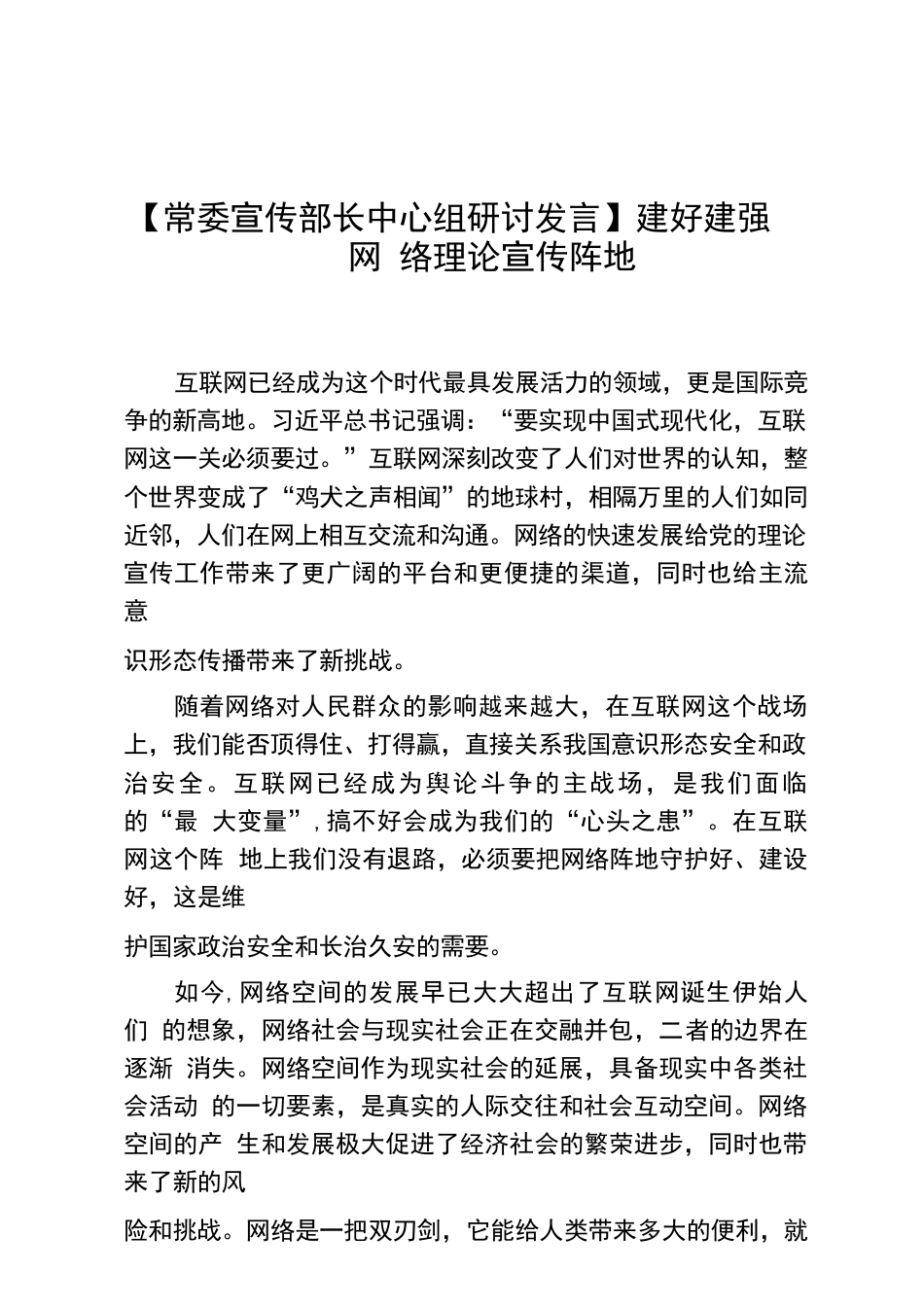 【常委宣传部长中心组研讨发言】建好建强网 络理论宣传阵地

互联网已经成为这个时代最具发展活力的领域，更是国际竞争的新高地。习近平总书记强调：“要实现中国式现代化，互联网这一关必须要过。”互联网深刻改变了人们对世界的认知，整个世界变成了“鸡犬之声相闻”的地球村，相隔万里的人们如同近邻，人们在网上相互交流和沟通。网络的快速发展给党的理论宣传工作带来了更广阔的平台和更便捷的渠道，同时也给主流意

识形态传播带来了新挑战。

随着网络对人民群众的影响越来越大，在互联网这个战场上，我们能否顶得住、打得赢，直接关系我国意识形态安全和政治安全。互联网已经成为舆论斗争的主战场，是我们面临的“最 大变量”，搞不好会成为我们的“心头之患”。在互联网这个阵 地上我们没有退路，必须要把网络阵地守护好、建设好，这是维

护国家政治安全和长治久安的需要。

如今，网络空间的发展早已大大超出了互联网诞生伊始人们 的想象，网络社会与现实社会正在交融并包，二者的边界在逐渐 消失。网络空间作为现实社会的延展，具备现实中各类社会活动 的一切要素，是真实的人际交往和社会互动空间。网络空间的产 生和发展极大促进了经济社会的繁荣进步，同时也带来了新的风

险和挑战。网络是一把双刃剑，它能给人类带来多大的便利，就